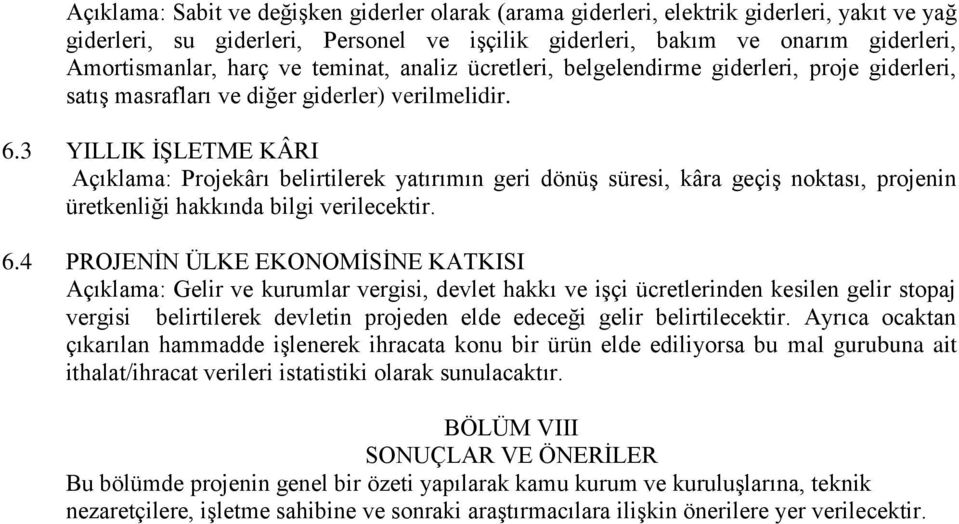 Açıklama: Sabit ve değişken giderler olarak (arama giderleri, elektrik giderleri, yakıt ve yağ giderleri, su giderleri, Personel ve işçilik giderleri, bakım ve onarım giderleri, Amortismanlar, harç ve teminat, analiz ücretleri, belgelendirme giderleri, proje giderleri, satış masrafları ve diğer giderler) verilmelidir.

6.3 YILLIK İŞLETME KÂRI
Açıklama: Projekârı belirtilerek yatırımın geri dönüş süresi, kâra geçiş noktası, projenin üretkenliği hakkında bilgi verilecektir.

6.4 PROJENİN ÜLKE EKONOMİSİNE KATKISI
Açıklama: Gelir ve kurumlar vergisi, devlet hakkı ve işçi ücretlerinden kesilen gelir stopaj vergisi belirtilerek devletin projeden elde edeceği gelir belirtilecektir. Ayrıca ocaktan çıkarılan hammadde işlenerek ihracata konu bir ürün elde ediliyorsa bu mal gurubuna ait ithalat/ihracat verileri istatistiki olarak sunulacaktır.

BÖLÜM VIII
SONUÇLAR VE ÖNERİLER
Bu bölümde projenin genel bir özeti yapılarak kamu kurum ve kuruluşlarına, teknik nezaretçilere, işletme sahibine ve sonraki araştırmacılara ilişkin önerilere yer verilecektir.